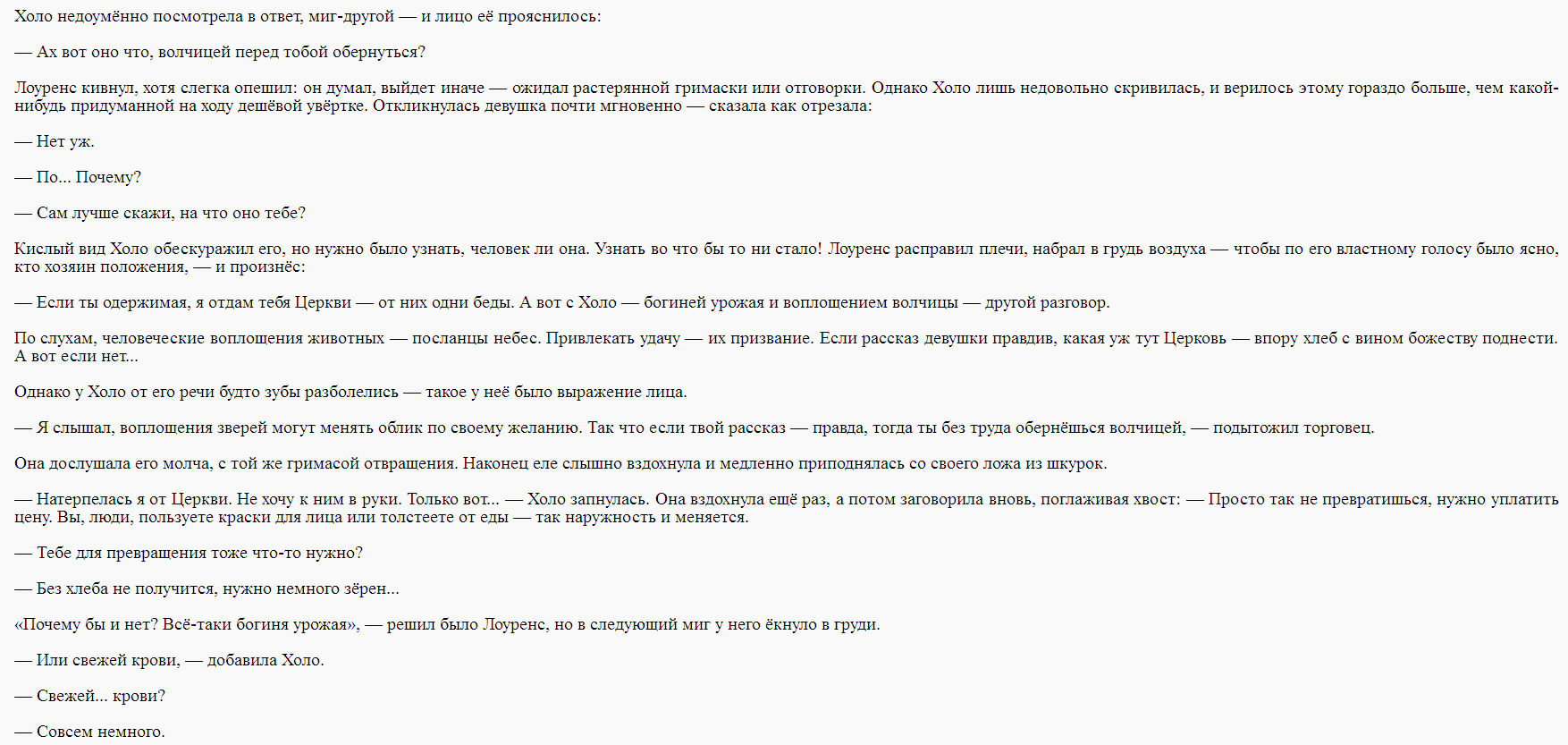 Холо недоумённо посмотрела в ответ, миг-другой — и лицо её прояснилось:

— Ах вот оно что, волчицей перед тобой обернуться?

Лоуренс кивнул, хотя слегка опешил: он думал, выйдет иначе — ожидал растерянной гримаски или отговорки. Однако Холо лишь недовольно скривилась, и верилось этому гораздо больше, чем какой-нибудь придуманной на ходу дешёвой увёртке. Откликнулась девушка почти мгновенно — сказала как отрезала:

— Нет уж.

— По... Почему?

— Сам лучше скажи, на что оно тебе?

Кислый вид Холо обескуражил его, но нужно было узнать, человек ли она. Узнать во что бы то ни стало! Лоуренс расправил плечи, набрал в грудь воздуха — чтобы по его властному голосу было ясно, кто хозяин положения, — и произнёс:

— Если ты одержимая, я отдам тебя Церкви — от них одни беды. А вот с Холо — богиней урожая и воплощением волчицы — другой разговор.

По слухам, человеческие воплощения животных — посланцы небес. Привлекать удачу — их призвание. Если рассказ девушки правдив, какая уж тут Церковь — впору хлеб с вином божеству поднести. А вот если нет...

Однако у Холо от его речи будто зубы разболелись — такое у неё было выражение лица.

— Я слышал, воплощения зверей могут менять облик по своему желанию. Так что если твой рассказ — правда, тогда ты без труда обернёшься волчицей, — подытожил торговец.

Она дослушала его молча, с той же гримасой отвращения. Наконец еле слышно вздохнула и медленно приподнялась со своего ложа из шкурок.

— Натерпелась я от Церкви. Не хочу к ним в руки. Только вот... — Холо запнулась. Она вздохнула ещё раз, а потом заговорила вновь, поглаживая хвост: — Просто так не превратишься, нужно уплатить цену. Вы, люди, пользуете краски для лица или толстеете от еды — так наружность и меняется.

— Тебе для превращения тоже что-то нужно?

— Без хлеба не получится, нужно немного зёрен...

«Почему бы и нет? Всё-таки богиня урожая», — решил было Лоуренс, но в следующий миг у него ёкнуло в груди.

— Или свежей крови, — добавила Холо.

— Свежей... крови?

— Совсем немного.